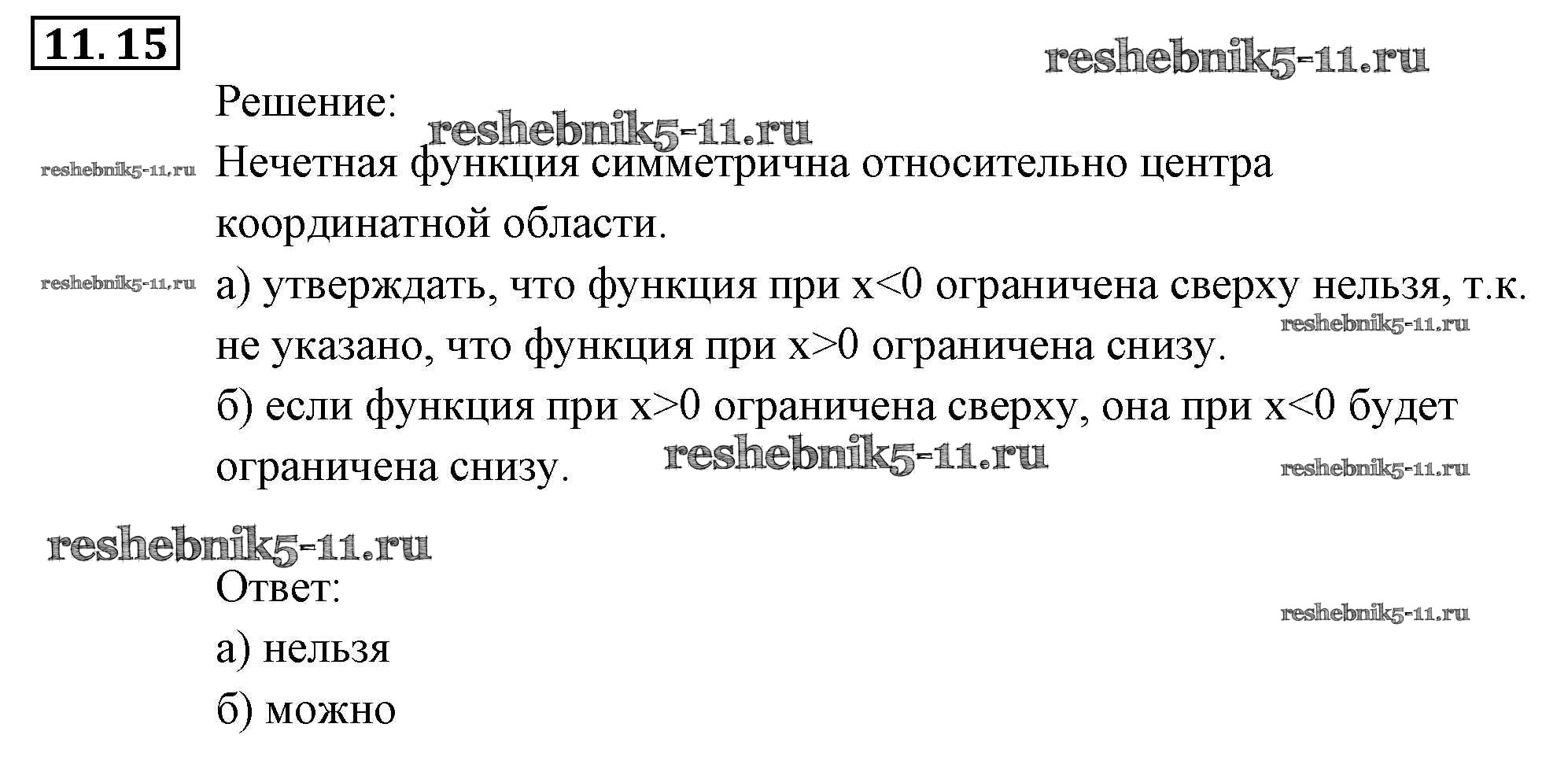 11.15

Решение:

Нечетная функция симметрична относительно центра координатной области.

а) утверждать, что функция при $x<0$ ограничена сверху нельзя, т.к. не указано, что функция при $x>0$ ограничена снизу.

б) если функция при $x>0$ ограничена сверху, она при $x<0$ будет ограничена снизу.

Ответ:

а) нельзя

б) можно

reshebnik5-11.ru